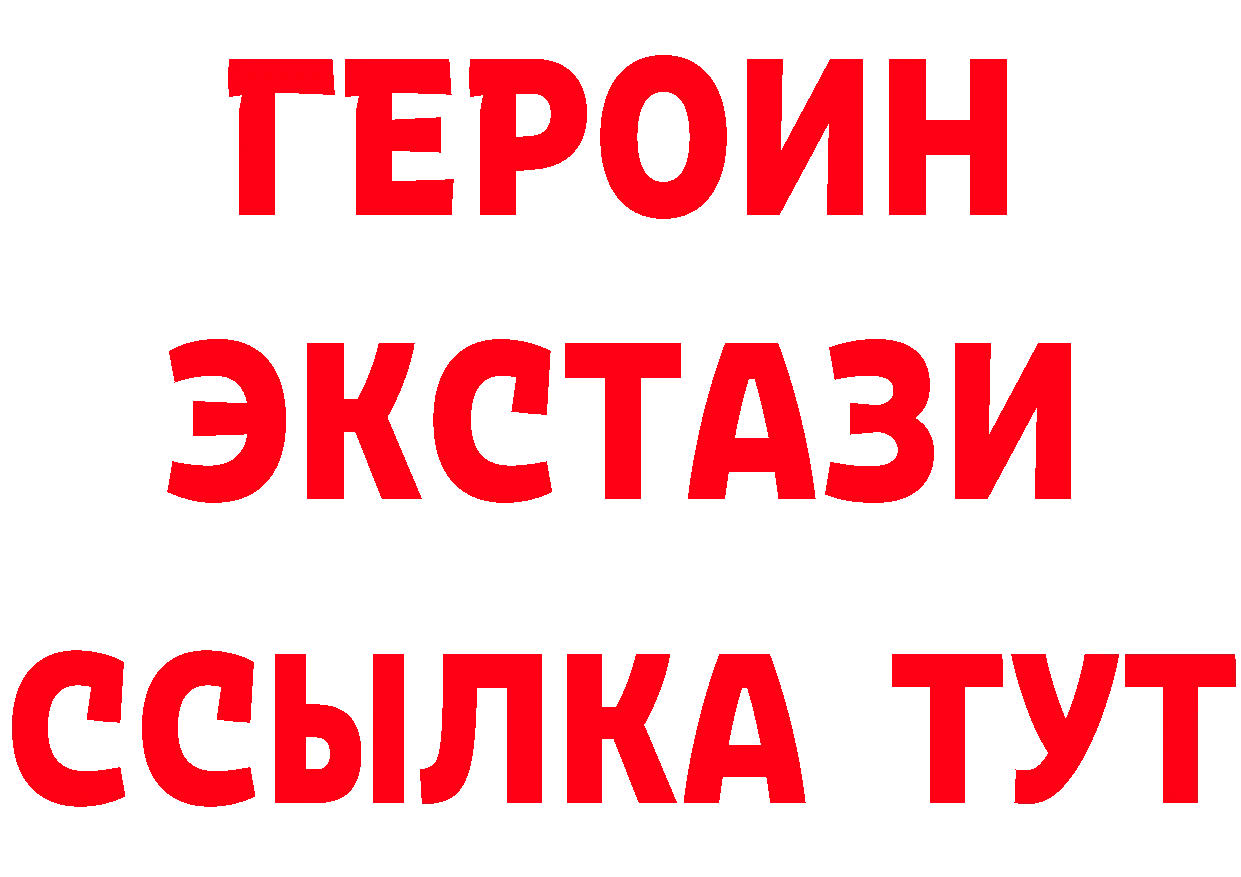 ГЕРОИН
ЭКСТАЗИ
ССЫЛКА ТУТ